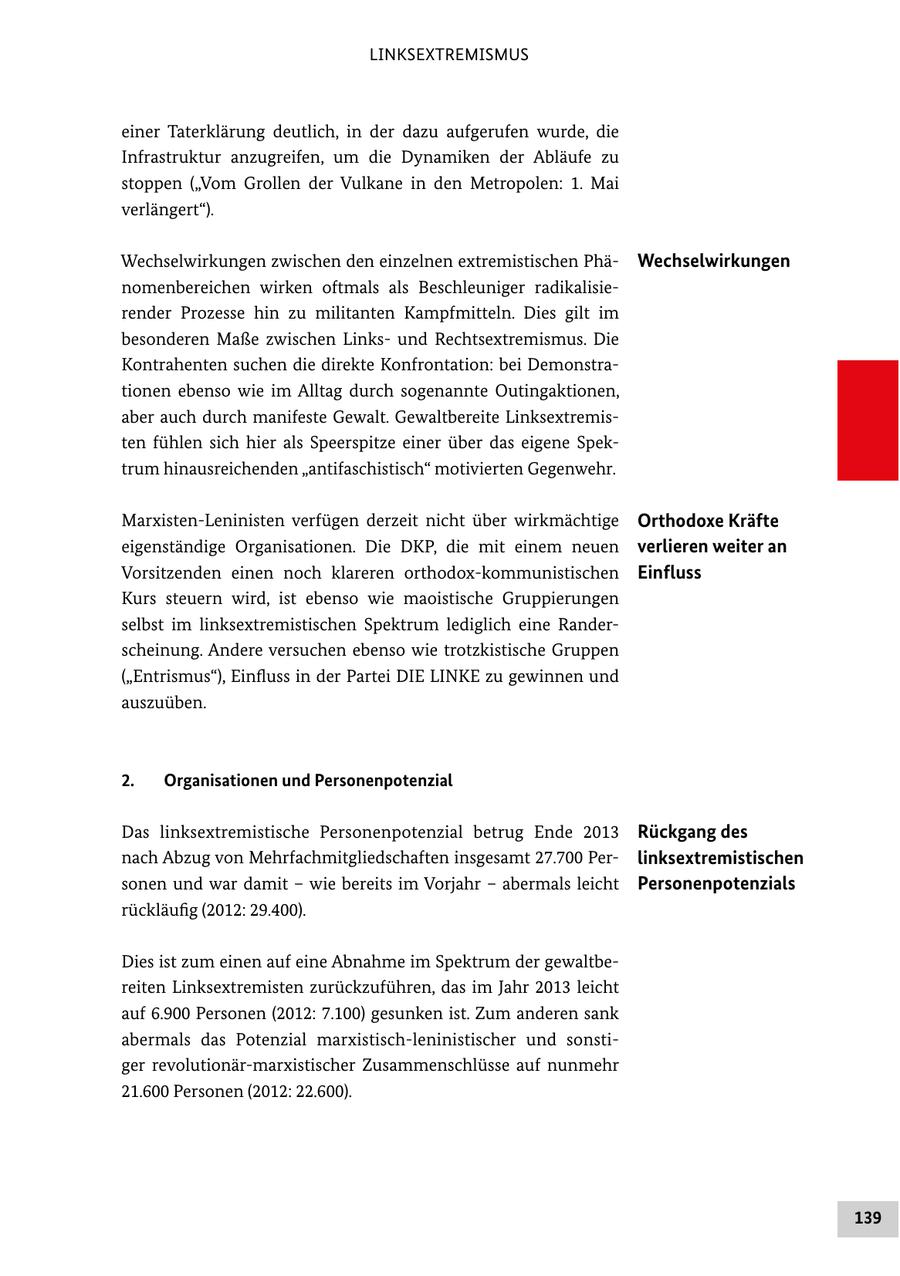 LINKSEXTREMISMUS

einer Taterklärung deutlich, in der dazu aufgerufen wurde, die Infrastruktur anzugreifen, um die Dynamiken der Abläufe zu stoppen („Vom Grollen der Vulkane in den Metropolen: 1. Mai verlängert“).

Wechselwirkungen

Wechselwirkungen zwischen den einzelnen extremistischen Phänomenbereichen wirken oftmals als Beschleuniger radikalisierender Prozesse hin zu militanten Kampfmitteln. Dies gilt im besonderen Maße zwischen Links- und Rechtsextremismus. Die Kontrahenten suchen die direkte Konfrontation: bei Demonstrationen ebenso wie im Alltag durch sogenannte Outingaktionen, aber auch durch manifeste Gewalt. Gewaltbereite Linksextremisten fühlen sich hier als Speerspitze einer über das eigene Spektrum hinausreichenden „antifaschistisch“ motivierten Gegenwehr.

Orthodoxe Kräfte verlieren weiter an Einfluss

Marxisten-Leninisten verfügen derzeit nicht über wirkmächtige eigenständige Organisationen. Die DKP, die mit einem neuen Vorsitzenden einen noch klareren orthodox-kommunistischen Kurs steuern wird, ist ebenso wie maoistische Gruppierungen selbst im linksextremistischen Spektrum lediglich eine Randerscheinung. Andere versuchen ebenso wie trotzkistische Gruppen („Entrismus“), Einfluss in der Partei DIE LINKE zu gewinnen und auszuüben.

2. Organisationen und Personenpotenzial

Rückgang des linksextremistischen Personenpotenzials

Das linksextremistische Personenpotenzial betrug Ende 2013 nach Abzug von Mehrfachmitgliedschaften insgesamt 27.700 Personen und war damit – wie bereits im Vorjahr – abermals leicht rückläufig (2012: 29.400).

Dies ist zum einen auf eine Abnahme im Spektrum der gewaltbereiten Linksextremisten zurückzuführen, das im Jahr 2013 leicht auf 6.900 Personen (2012: 7.100) gesunken ist. Zum anderen sank abermals das Potenzial marxistisch-leninistischer und sonstiger revolutionär-marxistischer Zusammenschlüsse auf nunmehr 21.600 Personen (2012: 22.600).

139